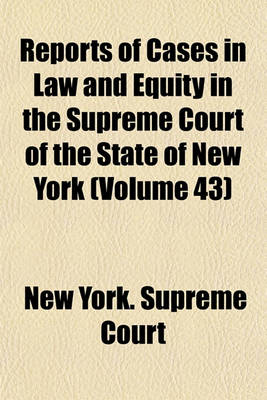 Reports of Cases in Law and Equity in the Supreme Court of the State of New York (Volume 43)

New York. Supreme Court